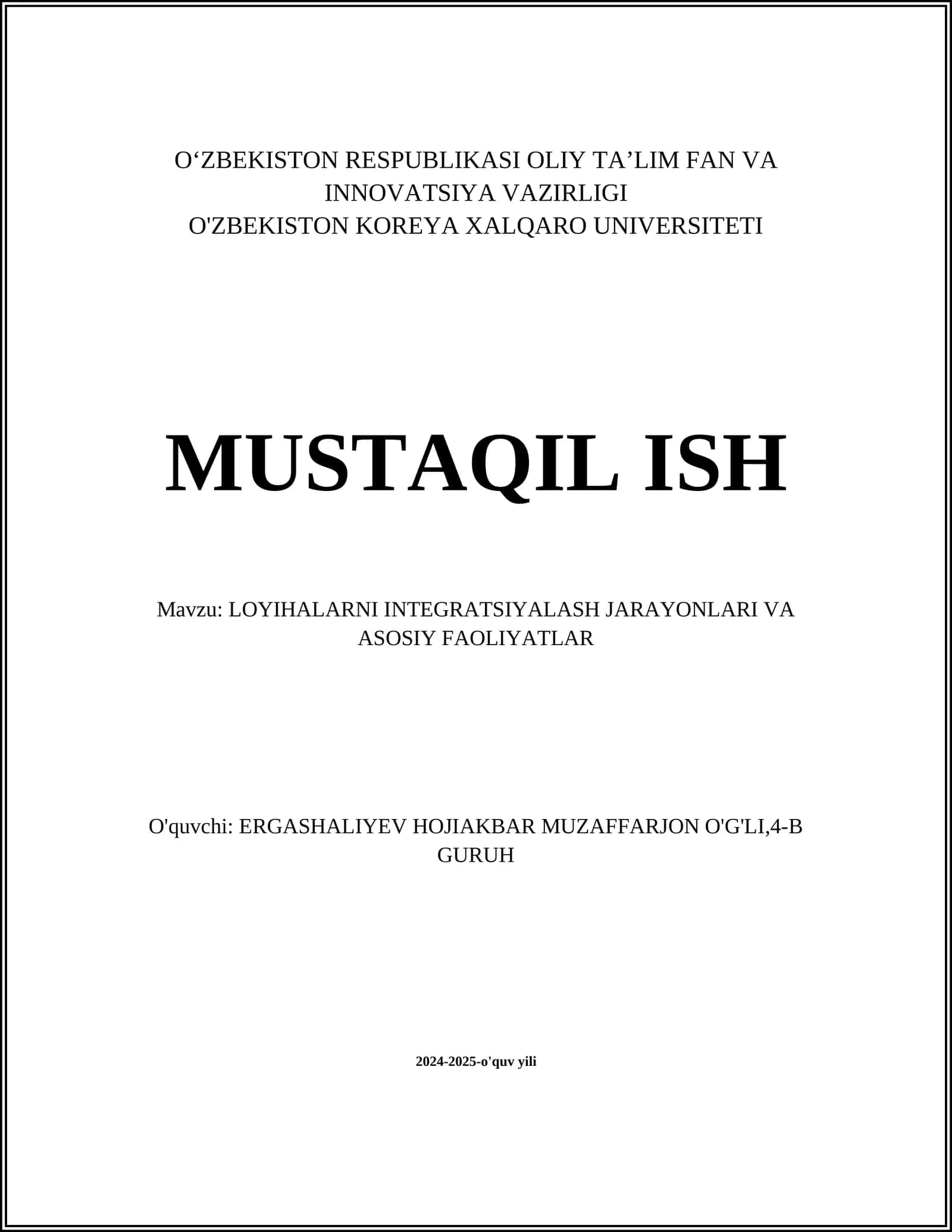 O‘ZBEKISTON RESPUBLIKASI OLIY TA’LIM FAN VA INNOVATSIYA VAZIRLIGI
O'ZBEKISTON KOREYA XALQARO UNIVERSITETI

MUSTAQIL ISH

Mavzu: LOYIHALARNI INTEGRATSIYALASH JARAYONLARI VA ASOSIY FAOLIYATLAR

O'quvchi: ERGASHALIYEV HOJIAKBAR MUZAFFARJON O'G'LI,4-B GURUH

2024-2025-o'quv yili